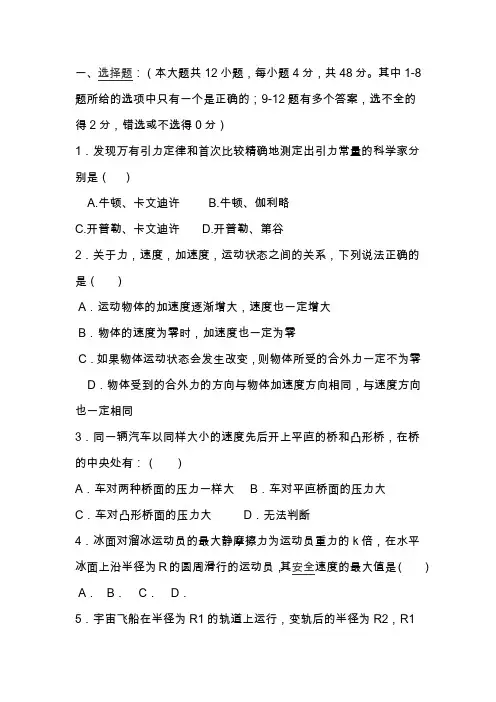 一、选择题：（本大题共 12 小题，每小题 4 分，共 48 分。其中 1-8 题所给的选项中只有一个是正确的；9-12 题有多个答案，选不全的得 2 分，错选或不选得 0 分）

1．发现万有引力定律和首次比较精确地测定出引力常量的科学家分别是（　　）

A.牛顿、卡文迪许　　B.牛顿、伽利略

C.开普勒、卡文迪许　　D.开普勒、第谷

2．关于力，速度，加速度，运动状态之间的关系，下列说法正确的是（　　）

A．运动物体的加速度逐渐增大，速度也一定增大

B．物体的速度为零时，加速度也一定为零

C．如果物体运动状态会发生改变，则物体所受的合外力一定不为零

D．物体受到的合外力的方向与物体加速度方向相同，与速度方向也一定相同

3．同一辆汽车以同样大小的速度先后开上平直的桥和凸形桥，在桥的中央处有：（　　）

A．车对两种桥面的压力一样大　B．车对平直桥面的压力大

C．车对凸形桥面的压力大　　D．无法判断

4．冰面对溜冰运动员的最大静摩擦力为运动员重力的 k 倍，在水平冰面上沿半径为 R 的圆周滑行的运动员，其安全速度的最大值是（　　）

A．　B．　C．　D．

5．宇宙飞船在半径为 R1 的轨道上运行，变轨后的半径为 R2，R1